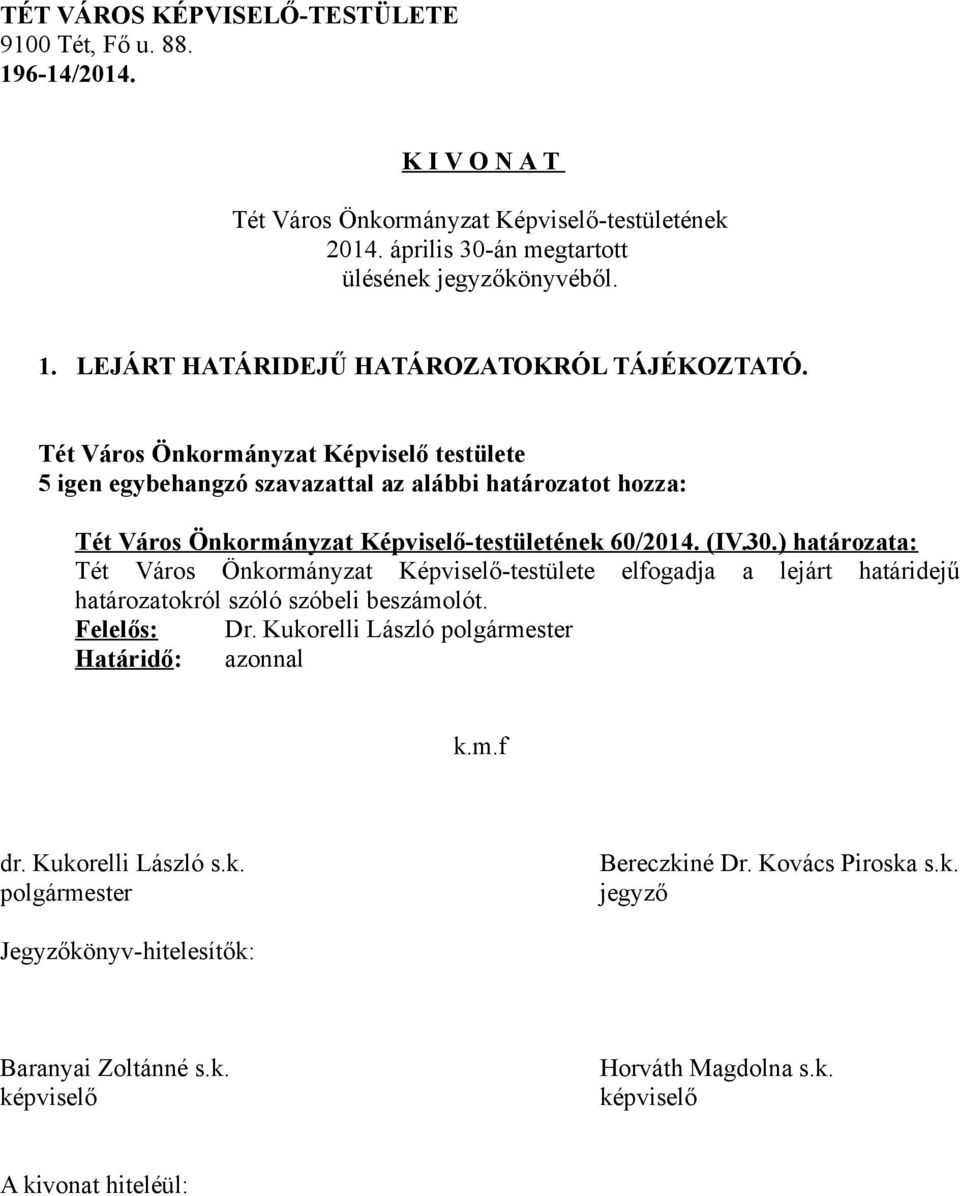 TÉT VÁROS KÉPVISELŐ-TESTÜLETE
9100 Tét, Fő u. 88.
196-14/2014.

K I V O N A T

Tét Város Önkormányzat Képviselő-testületének
2014. április 30-án megtartott
ülésének jegyzőkönyvéből.

1. LEJÁRT HATÁRIDEJŰ HATÁROZATOKRÓL TÁJÉKOZTATÓ.

Tét Város Önkormányzat Képviselő testülete
5 igen egybehangzó szavazattal az alábbi határozatot hozza:

Tét Város Önkormányzat Képviselő-testületének 60/2014. (IV.30.) határozata:
Tét Város Önkormányzat Képviselő-testülete elfogadja a lejárt határidejű határozatokról szóló szóbeli beszámolót.
Felelős: Dr. Kukorelli László polgármester
Határidő: azonnal

k.m.f

dr. Kukorelli László s.k.
polgármester

Bereczkiné Dr. Kovács Piroska s.k.
jegyző

Jegyzőkönyv-hitelesítők:

Baranyai Zoltánné s.k.
képviselő

Horváth Magdolna s.k.
képviselő

A kivonat hiteléül: